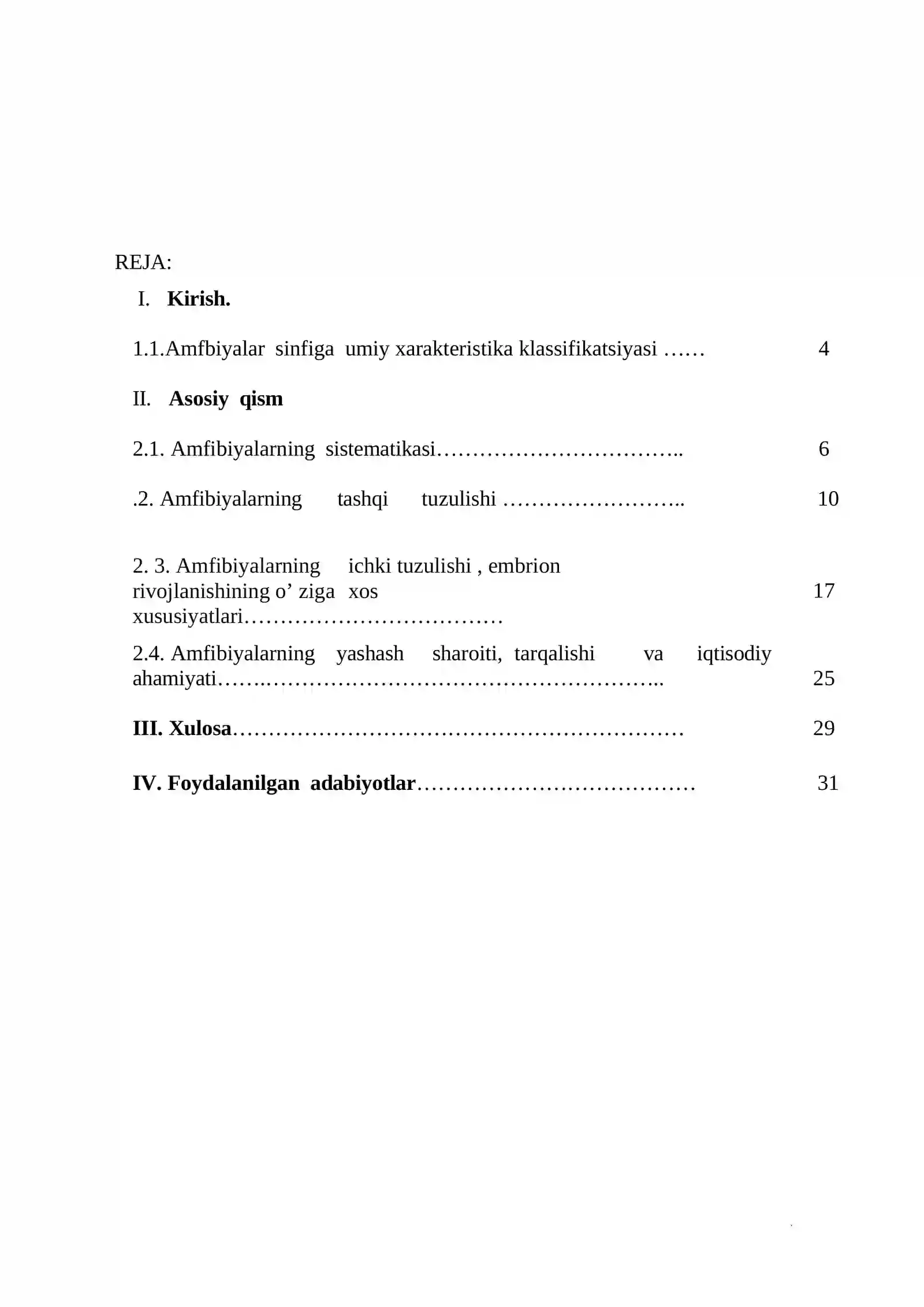 REJA:

I. Kirish.

1.1.Amfbiyalar sinfiga umiy xarakteristika klassifikatsiyasi 4

II. Asosiy qism

2.1. Amfibiyalarning sistematikasi 6

.2. Amfibiyalarning tashqi tuzulishi 10

2. 3. Amfibiyalarning ichki tuzulishi , embrion rivojlanishining o' ziga xos xususiyatlari 17

2.4. Amfibiyalarning yashash sharoiti, tarqalishi va iqtisodiy ahamiyati 25

III. Xulosa 29

IV. Foydalanilgan adabiyotlar 31